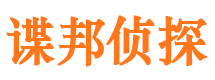 谍邦侦探